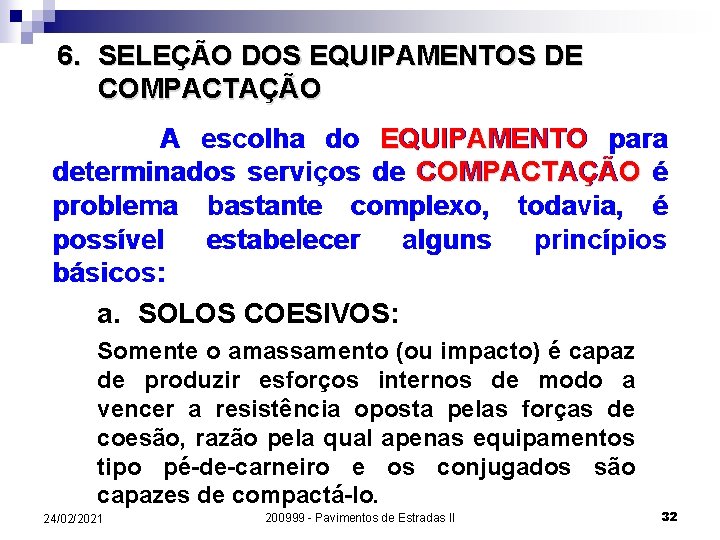 6. SELEÇÃO DOS EQUIPAMENTOS DE COMPACTAÇÃO

A escolha do EQUIPAMENTO para determinados serviços de COMPACTAÇÃO é problema bastante complexo, todavia, é possível estabelecer alguns princípios básicos:

a. SOLOS COESIVOS:

Somente o amassamento (ou impacto) é capaz de produzir esforços internos de modo a vencer a resistência oposta pelas forças de coesão, razão pela qual apenas equipamentos tipo pé-de-carneiro e os conjugados são capazes de compactá-lo.

24/02/2021 200999 - Pavimentos de Estradas II 32